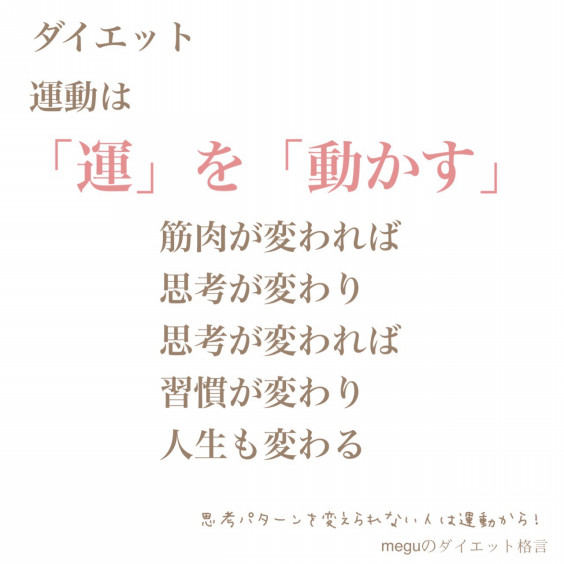 ダイエット
運動は
「運」を「動かす」

筋肉が変われば
思考が変わり
思考が変われば
習慣が変わり
人生も変わる

思考パターンを変えられない人は運動から!
meguのダイエット格言